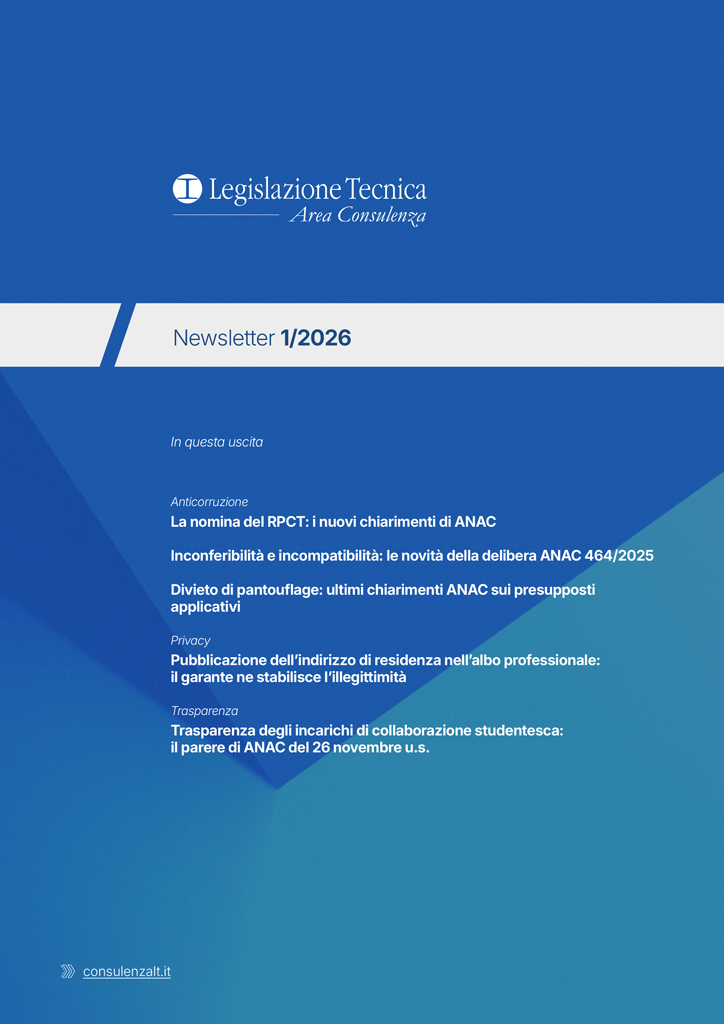 Legislazione Tecnica
Area Consulenza

Newsletter 1/2026

In questa uscita

Anticorruzione
La nomina del RPCT: i nuovi chiarimenti di ANAC

Inconferibilità e incompatibilità: le novità della delibera ANAC 464/2025

Divieto di pantouflage: ultimi chiarimenti ANAC sui presupposti applicativi

Privacy
Pubblicazione dell'indirizzo di residenza nell'albo professionale: il garante ne stabilisce l'illegittimità

Trasparenza
Trasparenza degli incarichi di collaborazione studentesca: il parere di ANAC del 26 novembre u.s.

consulenzalt.it